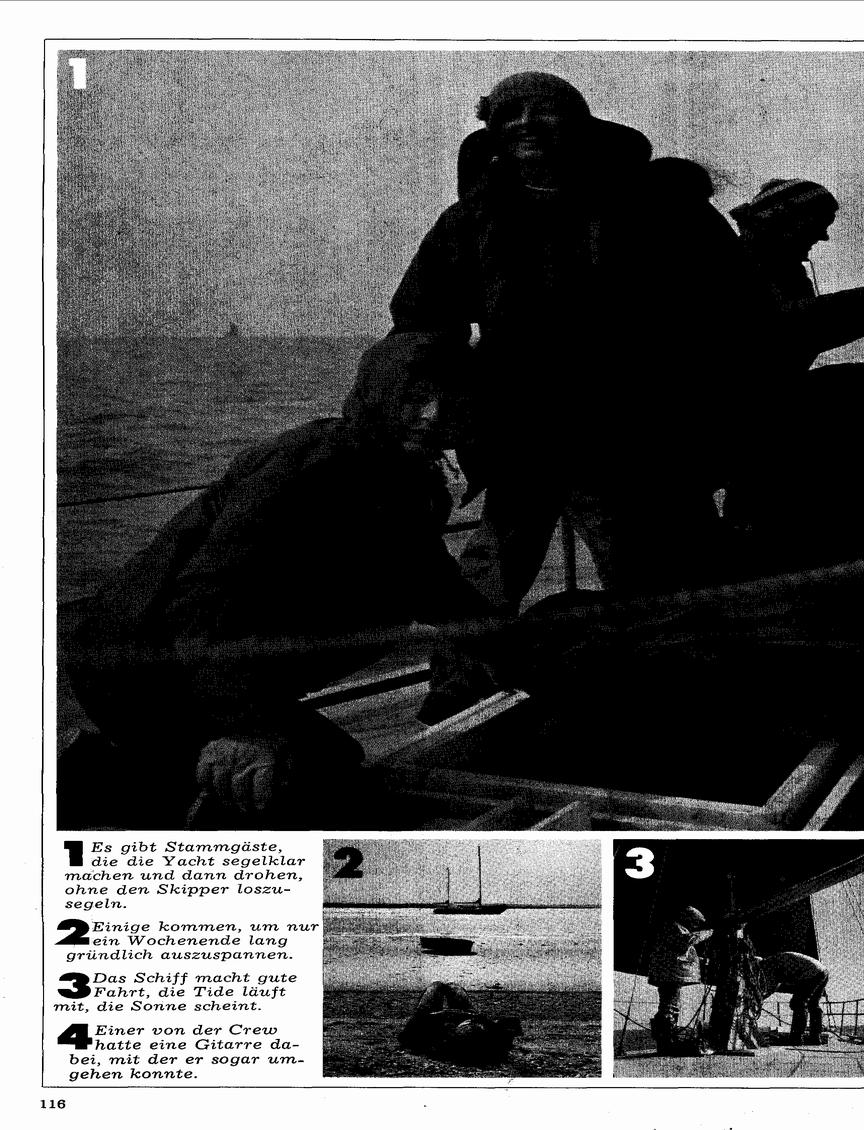 1

1 Es gibt Stammgäste, die die Yacht segelklar machen und dann drohen, ohne den Skipper loszusegeln.

2 Einige kommen, um nur ein Wochenende lang gründlich auszuspannen.

3 Das Schiff macht gute Fahrt, die Tide läuft mit, die Sonne scheint.

4 Einer von der Crew hatte eine Gitarre dabei, mit der er sogar umgehen konnte.

2

3

116